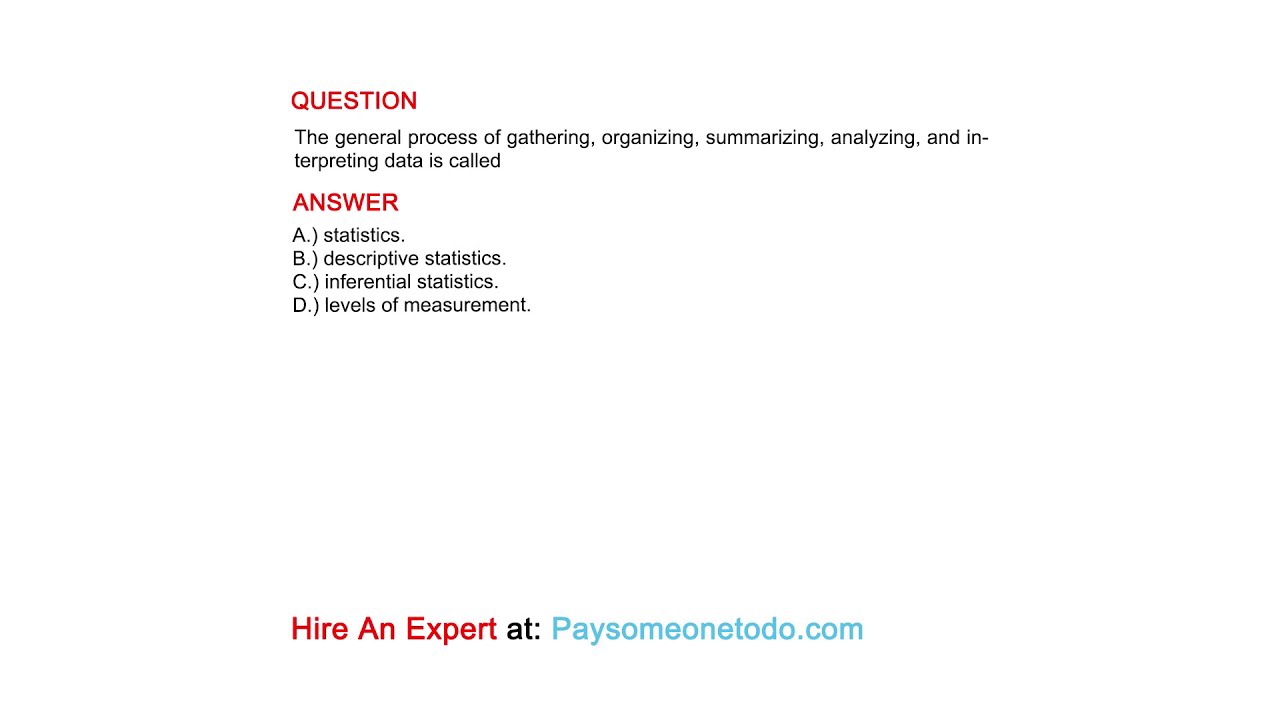 QUESTION

The general process of gathering, organizing, summarizing, analyzing, and interpreting data is called

ANSWER

A.) statistics.
B.) descriptive statistics.
C.) inferential statistics.
D.) levels of measurement.

Hire An Expert at: Paysomeonetodo.com